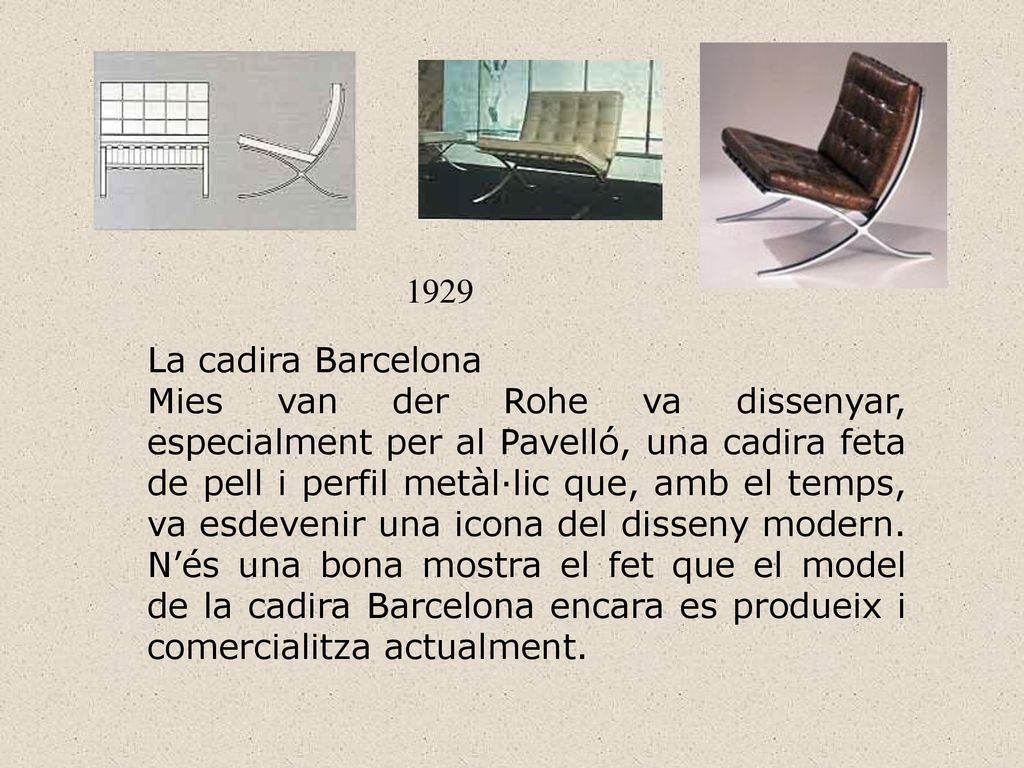 1929

La cadira Barcelona
Mies van der Rohe va dissenyar, especialment per al Pavelló, una cadira feta de pell i perfil metàl·lic que, amb el temps, va esdevenir una icona del disseny modern. N’és una bona mostra el fet que el model de la cadira Barcelona encara es produeix i comercialitza actualment.